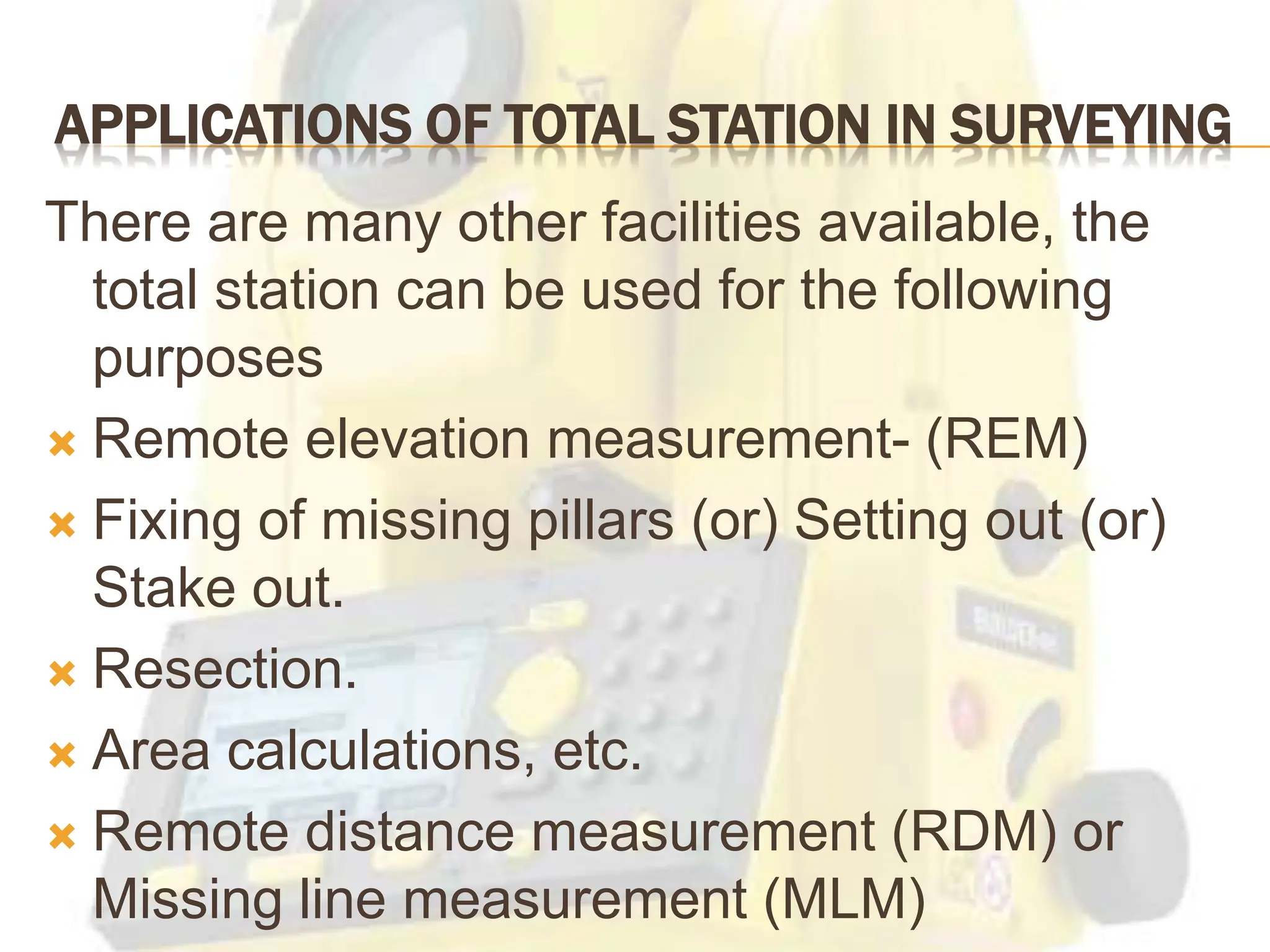 APPLICATIONS OF TOTAL STATION IN SURVEYING

There are many other facilities available, the total station can be used for the following purposes

Remote elevation measurement- (REM)

Fixing of missing pillars (or) Setting out (or) Stake out.

Resection.

Area calculations, etc.

Remote distance measurement (RDM) or Missing line measurement (MLM)